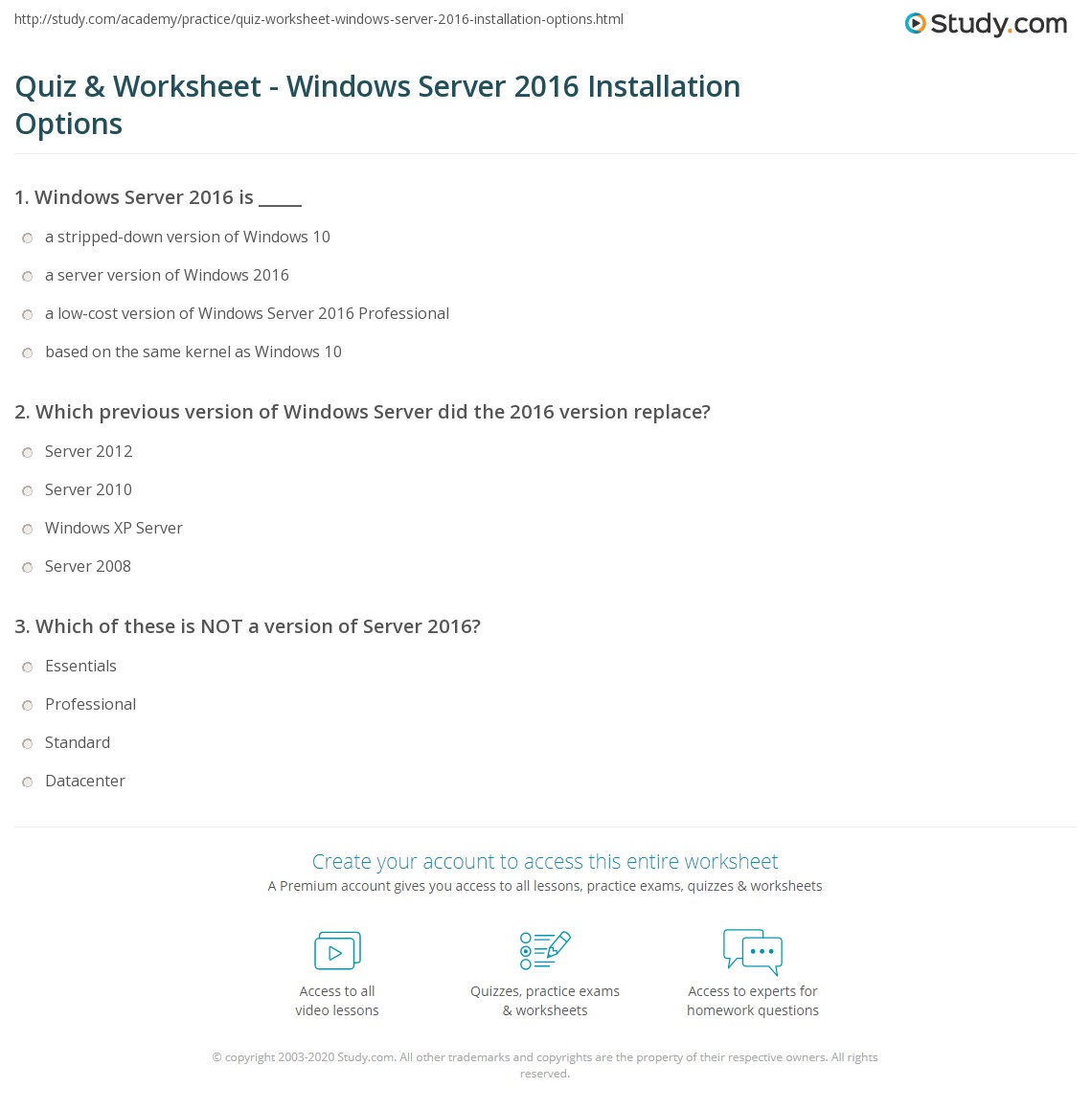 http://study.com/academy/practice/quiz-worksheet-windows-server-2016-installation-options.html

Study.com

Quiz & Worksheet - Windows Server 2016 Installation Options

1. Windows Server 2016 is _____

a stripped-down version of Windows 10

a server version of Windows 2016

a low-cost version of Windows Server 2016 Professional

based on the same kernel as Windows 10

2. Which previous version of Windows Server did the 2016 version replace?

Server 2012

Server 2010

Windows XP Server

Server 2008

3. Which of these is NOT a version of Server 2016?

Essentials

Professional

Standard

Datacenter

Create your account to access this entire worksheet

A Premium account gives you access to all lessons, practice exams, quizzes & worksheets

Access to all video lessons

Quizzes, practice exams & worksheets

Access to experts for homework questions

© copyright 2003-2020 Study.com. All other trademarks and copyrights are the property of their respective owners. All rights reserved.